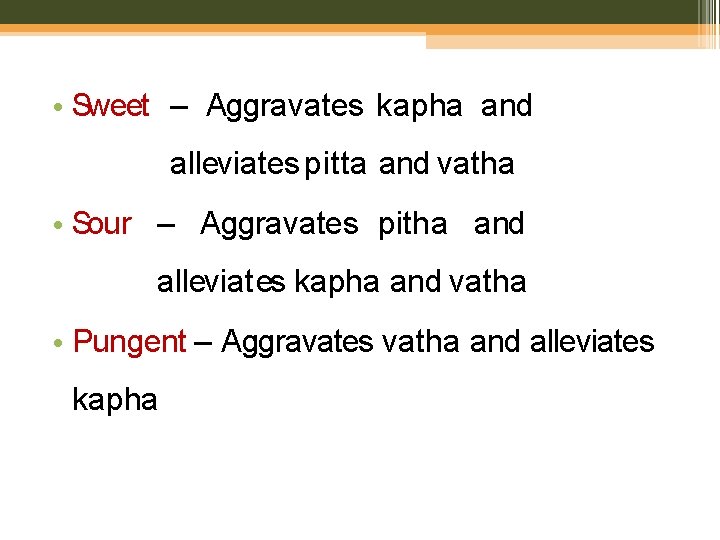 • Sweet – Aggravates kapha and alleviates pitta and vatha

• Sour – Aggravates pitha and alleviates kapha and vatha

• Pungent – Aggravates vatha and alleviates kapha